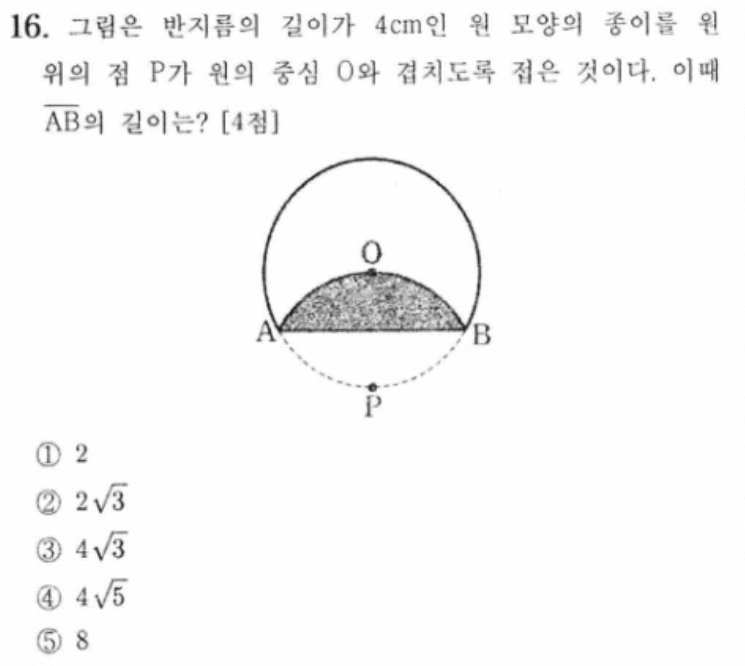 16. 그림은 반지름의 길이가 4cm인 원 모양의 종이를 원 위의 점 P가 원의 중심 O와 겹치도록 접은 것이다. 이때 $\overline{AB}$의 길이는? [4점]

O
A
B
P

① 2
② $2\sqrt{3}$
③ $4\sqrt{3}$
④ $4\sqrt{5}$
⑤ 8